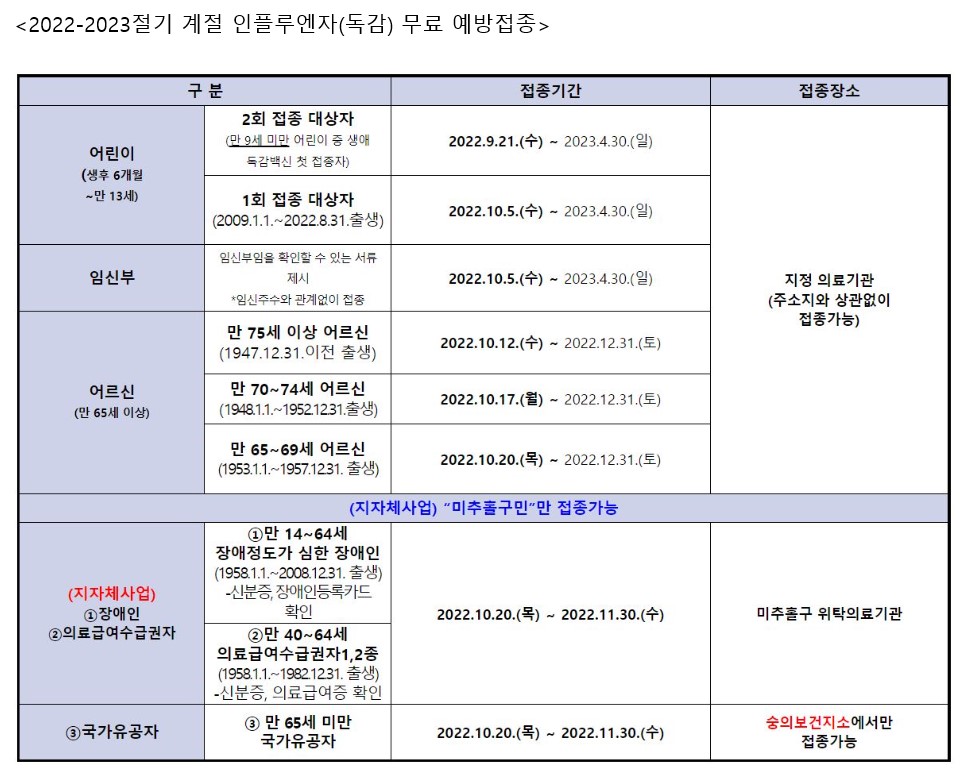 <2022-2023절기 계절 인플루엔자(독감) 무료 예방접종>

| 구 분 | | 접종기간 | 접종장소 |
|---|---|---|---|
| 어린이 (생후 6개월 ~만 13세) | 2회 접종 대상자 (만 9세 미만 어린이 중 생애 독감백신 첫 접종자) | 2022.9.21.(수) ~ 2023.4.30.(일) | 지정 의료기관 (주소지와 상관없이 접종가능) |
| | 1회 접종 대상자 (2009.1.1.~2022.8.31.출생) | 2022.10.5.(수) ~ 2023.4.30.(일) | |
| 임신부 | 임신부임을 확인할 수 있는 서류 제시 *임신주수와 관계없이 접종 | 2022.10.5.(수) ~ 2023.4.30.(일) | |
| 어르신 (만 65세 이상) | 만 75세 이상 어르신 (1947.12.31.이전 출생) | 2022.10.12.(수) ~ 2022.12.31.(토) | |
| | 만 70~74세 어르신 (1948.1.1.~1952.12.31.출생) | 2022.10.17.(월) ~ 2022.12.31.(토) | |
| | 만 65~69세 어르신 (1953.1.1.~1957.12.31. 출생) | 2022.10.20.(목) ~ 2022.12.31.(토) | |
| (지자체사업) "미추홀구민"만 접종가능 | | | |
| (지자체사업) ①장애인 ②의료급여수급권자 | ①만 14~64세 장애정도가 심한 장애인 (1958.1.1.~2008.12.31. 출생) -신분증, 장애인등록카드 확인 | 2022.10.20.(목) ~ 2022.11.30.(수) | 미추홀구 위탁의료기관 |
| | ②만 40~64세 의료급여수급권자1,2종 (1958.1.1.~1982.12.31. 출생) -신분증, 의료급여증 확인 | | |
| ③국가유공자 | ③ 만 65세 미만 국가유공자 | 2022.10.20.(목) ~ 2022.11.30.(수) | 숭의보건지소에서만 접종가능 |